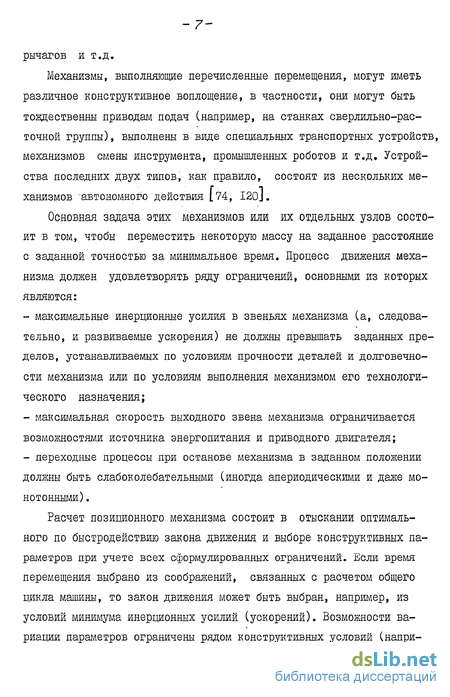 - 7 -

рычагов и т.д.

Механизмы, выполняющие перечисленные перемещения, могут иметь различное конструктивное воплощение, в частности, они могут быть тождественны приводам подач (например, на станках сверлильно-расточной группы), выполнены в виде специальных транспортных устройств, механизмов смены инструмента, промышленных роботов и т.д. Устройства последних двух типов, как правило, состоят из нескольких механизмов автономного действия [74, 120].

Основная задача этих механизмов или их отдельных узлов состоит в том, чтобы переместить некоторую массу на заданное расстояние с заданной точностью за минимальное время. Процесс движения механизма должен удовлетворять ряду ограничений, основными из которых являются:

- максимальные инерционные усилия в звеньях механизма (а, следовательно, и развиваемые ускорения) не должны превышать заданных пределов, устанавливаемых по условиям прочности деталей и долговечности механизма или по условиям выполнения механизмом его технологического назначения;

- максимальная скорость выходного звена механизма ограничивается возможностями источника энергопитания и приводного двигателя;

- переходные процессы при останове механизма в заданном положении должны быть слабоколебательными (иногда апериодическими и даже монотонными).

Расчет позиционного механизма состоит в отыскании оптимального по быстродействию закона движения и выборе конструктивных параметров при учете всех сформулированных ограничений. Если время перемещения выбрано из соображений, связанных с расчетом общего цикла машины, то закон движения может быть выбран, например, из условий минимума инерционных усилий (ускорений). Возможности вариации параметров ограничены рядом конструктивных условий (напри-

dsLib.net
библиотека диссертаций